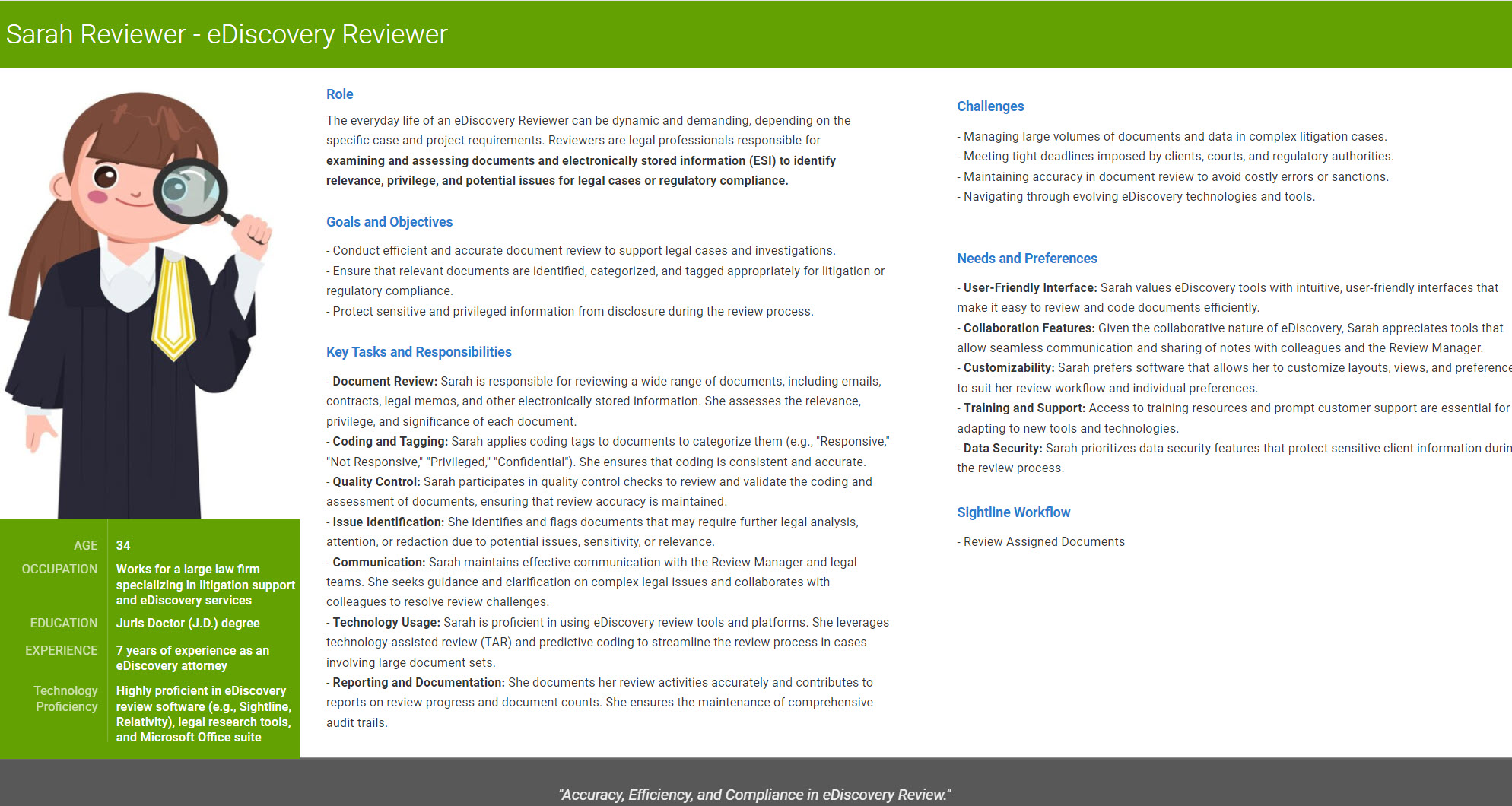 Sarah Reviewer - eDiscovery Reviewer

| AGE | 34 |
|---|---|
| OCCUPATION | Works for a large law firm specializing in litigation support and eDiscovery services |
| EDUCATION | Juris Doctor (J.D.) degree |
| EXPERIENCE | 7 years of experience as an eDiscovery attorney |
| Technology Proficiency | Highly proficient in eDiscovery review software (e.g., Sightline, Relativity), legal research tools, and Microsoft Office suite |

Role

The everyday life of an eDiscovery Reviewer can be dynamic and demanding, depending on the specific case and project requirements. Reviewers are legal professionals responsible for examining and assessing documents and electronically stored information (ESI) to identify relevance, privilege, and potential issues for legal cases or regulatory compliance.

Goals and Objectives

- Conduct efficient and accurate document review to support legal cases and investigations.
- Ensure that relevant documents are identified, categorized, and tagged appropriately for litigation or regulatory compliance.
- Protect sensitive and privileged information from disclosure during the review process.

Key Tasks and Responsibilities

- Document Review: Sarah is responsible for reviewing a wide range of documents, including emails, contracts, legal memos, and other electronically stored information. She assesses the relevance, privilege, and significance of each document.
- Coding and Tagging: Sarah applies coding tags to documents to categorize them (e.g., "Responsive," "Not Responsive," "Privileged," "Confidential"). She ensures that coding is consistent and accurate.
- Quality Control: Sarah participates in quality control checks to review and validate the coding and assessment of documents, ensuring that review accuracy is maintained.
- Issue Identification: She identifies and flags documents that may require further legal analysis, attention, or redaction due to potential issues, sensitivity, or relevance.
- Communication: Sarah maintains effective communication with the Review Manager and legal teams. She seeks guidance and clarification on complex legal issues and collaborates with colleagues to resolve review challenges.
- Technology Usage: Sarah is proficient in using eDiscovery review tools and platforms. She leverages technology-assisted review (TAR) and predictive coding to streamline the review process in cases involving large document sets.
- Reporting and Documentation: She documents her review activities accurately and contributes to reports on review progress and document counts. She ensures the maintenance of comprehensive audit trails.

Challenges

- Managing large volumes of documents and data in complex litigation cases.
- Meeting tight deadlines imposed by clients, courts, and regulatory authorities.
- Maintaining accuracy in document review to avoid costly errors or sanctions.
- Navigating through evolving eDiscovery technologies and tools.

Needs and Preferences

- User-Friendly Interface: Sarah values eDiscovery tools with intuitive, user-friendly interfaces that make it easy to review and code documents efficiently.
- Collaboration Features: Given the collaborative nature of eDiscovery, Sarah appreciates tools that allow seamless communication and sharing of notes with colleagues and the Review Manager.
- Customizability: Sarah prefers software that allows her to customize layouts, views, and preference to suit her review workflow and individual preferences.
- Training and Support: Access to training resources and prompt customer support are essential for adapting to new tools and technologies.
- Data Security: Sarah prioritizes data security features that protect sensitive client information durin the review process.

Sightline Workflow

- Review Assigned Documents

"Accuracy, Efficiency, and Compliance in eDiscovery Review."